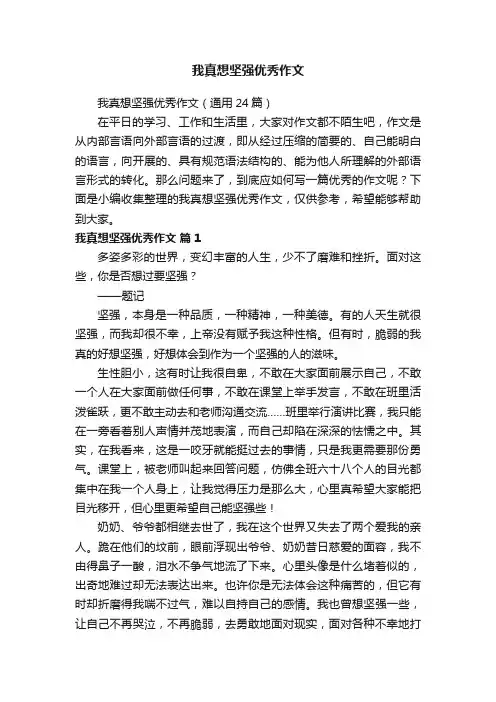 我真想坚强优秀作文

我真想坚强优秀作文（通用 24 篇）

在平日的学习、工作和生活里，大家对作文都不陌生吧，作文是从内部言语向外部言语的过渡，即从经过压缩的简要的、自己能明白的语言，向开展的、具有规范语法结构的、能为他人所理解的外部语言形式的转化。那么问题来了，到底应如何写一篇优秀的作文呢？下面是小编收集整理的我真想坚强优秀作文，仅供参考，希望能够帮助到大家。

我真想坚强优秀作文 篇 1

多姿多彩的世界，变幻丰富的人生，少不了磨难和挫折。面对这些，你是否想过要坚强？

——题记

坚强，本身是一种品质，一种精神，一种美德。有的人天生就很坚强，而我却很不幸，上帝没有赋予我这种性格。但有时，脆弱的我真的好想坚强，好想体会到作为一个坚强的人的滋味。

生性胆小，这有时让我很自卑，不敢在大家面前展示自己，不敢一个人在大家面前做任何事，不敢在课堂上举手发言，不敢在班里活泼雀跃，更不敢主动去和老师沟通交流……班里举行演讲比赛，我只能在一旁看着别人声情并茂地表演，而自己却陷在深深的怯懦之中。其实，在我看来，这是一咬牙就能挺过去的事情，只是我更需要那份勇气。课堂上，被老师叫起来回答问题，仿佛全班六十八个人的目光都集中在我一个人身上，让我觉得压力是那么大，心里真希望大家能把目光移开，但心里更希望自己能坚强些！

奶奶、爷爷都相继去世了，我在这个世界又失去了两个爱我的亲人。跪在他们的坟前，眼前浮现出爷爷、奶奶昔日慈爱的面容，我不由得鼻子一酸，泪水不争气地流了下来。心里头像是什么堵着似的，出奇地难过却无法表达出来。也许你是无法体会这种痛苦的，但它有时却折磨得我喘不过气，难以自持自己的感情。我也曾想坚强一些，让自己不再哭泣，不再脆弱，去勇敢地面对现实，面对各种不幸地打